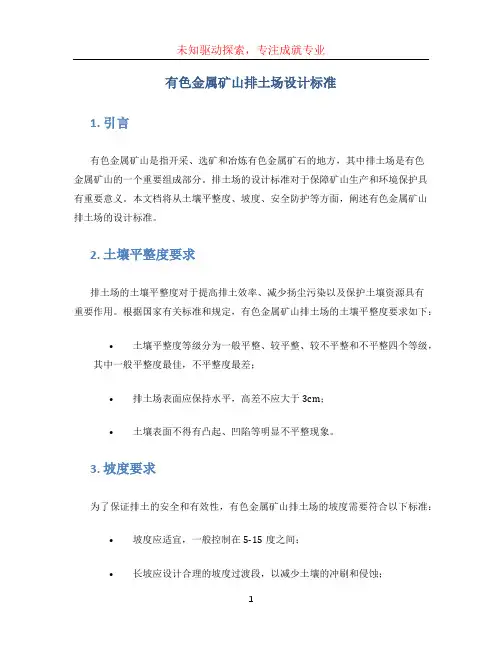 未知驱动探索，专注成就专业

有色金属矿山排土场设计标准

1. 引言

有色金属矿山是指开采、选矿和冶炼有色金属矿石的地方，其中排土场是有色金属矿山的一个重要组成部分。排土场的设计标准对于保障矿山生产和环境保护具有重要意义。本文档将从土壤平整度、坡度、安全防护等方面，阐述有色金属矿山排土场的设计标准。

2. 土壤平整度要求

排土场的土壤平整度对于提高排土效率、减少扬尘污染以及保护土壤资源具有重要作用。根据国家有关标准和规定，有色金属矿山排土场的土壤平整度要求如下：

• 土壤平整度等级分为一般平整、较平整、较不平整和不平整四个等级，其中一般平整度最佳，不平整度最差；

• 排土场表面应保持水平，高差不应大于 3cm；

• 土壤表面不得有凸起、凹陷等明显不平整现象。

3. 坡度要求

为了保证排土的安全和有效性，有色金属矿山排土场的坡度需要符合以下标准：

• 坡度应适宜，一般控制在 5-15 度之间；

• 长坡应设计合理的坡度过渡段，以减少土壤的冲刷和侵蚀；

1